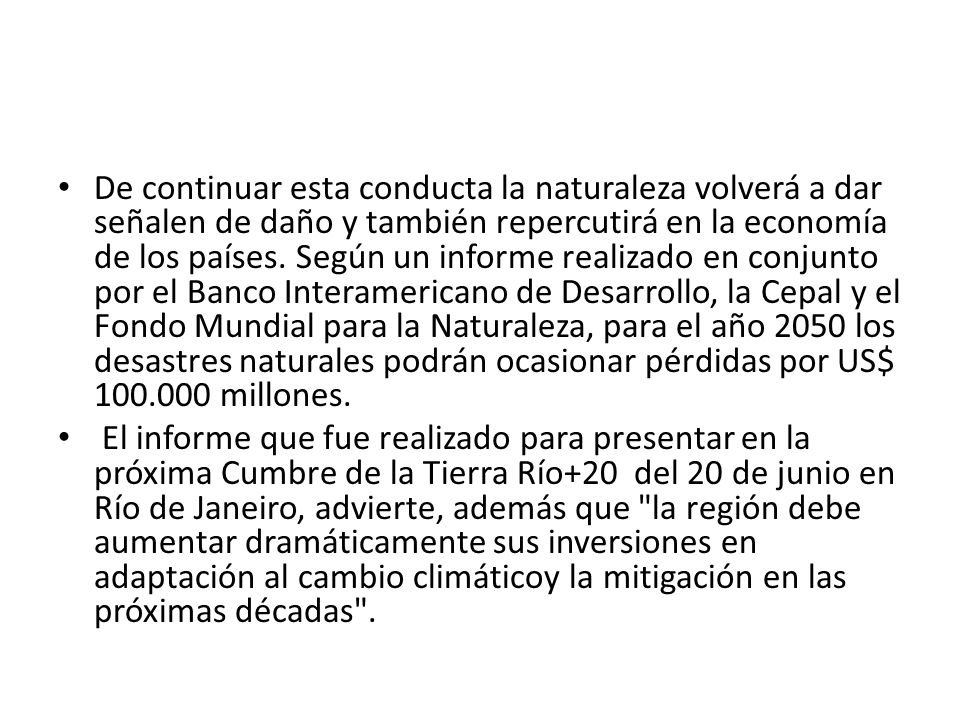 • De continuar esta conducta la naturaleza volverá a dar señalen de daño y también repercutirá en la economía de los países. Según un informe realizado en conjunto por el Banco Interamericano de Desarrollo, la Cepal y el Fondo Mundial para la Naturaleza, para el año 2050 los desastres naturales podrán ocasionar pérdidas por US$ 100.000 millones.

• El informe que fue realizado para presentar en la próxima Cumbre de la Tierra Río+20 del 20 de junio en Río de Janeiro, advierte, además que "la región debe aumentar dramáticamente sus inversiones en adaptación al cambio climáticoy la mitigación en las próximas décadas".